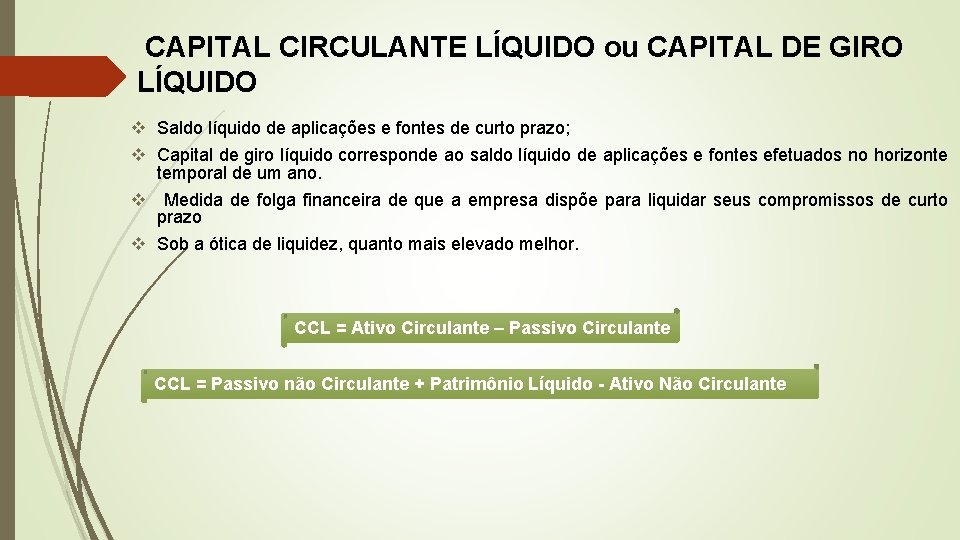 CAPITAL CIRCULANTE LÍQUIDO ou CAPITAL DE GIRO LÍQUIDO

❖ Saldo líquido de aplicações e fontes de curto prazo;
❖ Capital de giro líquido corresponde ao saldo líquido de aplicações e fontes efetuados no horizonte temporal de um ano.
❖ Medida de folga financeira de que a empresa dispõe para liquidar seus compromissos de curto prazo
❖ Sob a ótica de liquidez, quanto mais elevado melhor.

CCL = Ativo Circulante – Passivo Circulante

CCL = Passivo não Circulante + Patrimônio Líquido - Ativo Não Circulante